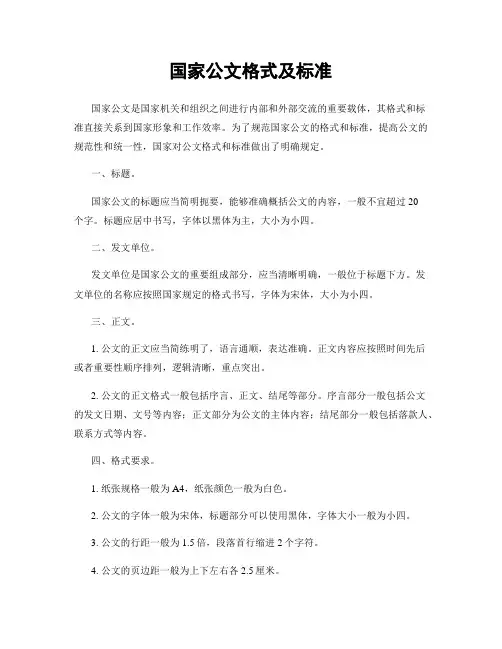 国家公文格式及标准

国家公文是国家机关和组织之间进行内部和外部交流的重要载体，其格式和标准直接关系到国家形象和工作效率。为了规范国家公文的格式和标准，提高公文的规范性和统一性，国家对公文格式和标准做出了明确规定。

一、标题。

国家公文的标题应当简明扼要，能够准确概括公文的内容，一般不宜超过20个字。标题应居中书写，字体以黑体为主，大小为小四。

二、发文单位。

发文单位是国家公文的重要组成部分，应当清晰明确，一般位于标题下方。发文单位的名称应按照国家规定的格式书写，字体为宋体，大小为小四。

三、正文。

1. 公文的正文应当简练明了，语言通顺，表达准确。正文内容应按照时间先后或者重要性顺序排列，逻辑清晰，重点突出。

2. 公文的正文格式一般包括序言、正文、结尾等部分。序言部分一般包括公文的发文日期、文号等内容；正文部分为公文的主体内容；结尾部分一般包括落款人、联系方式等内容。

四、格式要求。

1. 纸张规格一般为A4，纸张颜色一般为白色。

2. 公文的字体一般为宋体，标题部分可以使用黑体，字体大小一般为小四。

3. 公文的行距一般为1.5倍，段落首行缩进2个字符。

4. 公文的页边距一般为上下左右各2.5厘米。